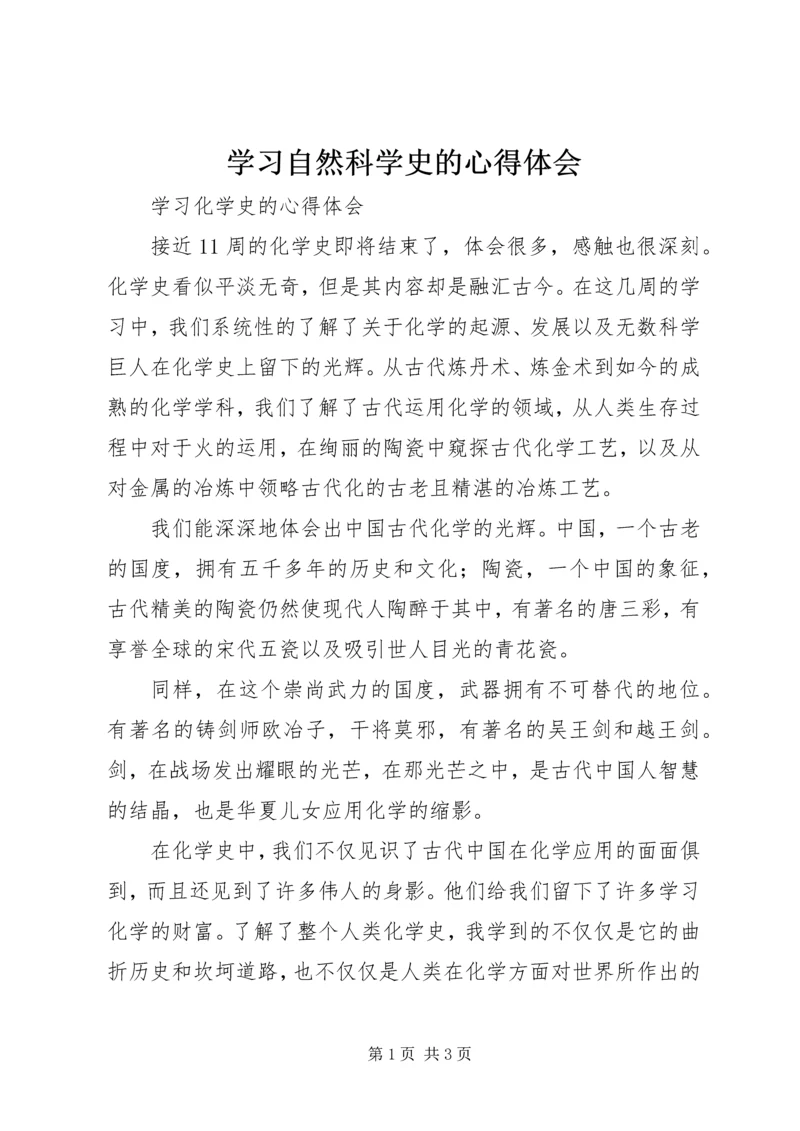 学习自然科学史的心得体会

学习化学史的心得体会

接近11周的化学史即将结束了，体会很多，感触也很深刻。化学史看似平淡无奇，但是其内容却是融汇古今。在这几周的学习中，我们系统性的了解了关于化学的起源、发展以及无数科学巨人在化学史上留下的光辉。从古代炼丹术、炼金术到如今的成熟的化学学科，我们了解了古代运用化学的领域，从人类生存过程中对于火的运用，在绚丽的陶瓷中窥探古代化学工艺，以及从对金属的冶炼中领略古代化的古老且精湛的冶炼工艺。

我们能深深地体会出中国古代化学的光辉。中国，一个古老的国度，拥有五千多年的历史和文化；陶瓷，一个中国的象征，古代精美的陶瓷仍然使现代人陶醉于其中，有著名的唐三彩，有享誉全球的宋代五瓷以及吸引世人目光的青花瓷。

同样，在这个崇尚武力的国度，武器拥有不可替代的地位。有著名的铸剑师欧冶子，干将莫邪，有著名的吴王剑和越王剑。剑，在战场发出耀眼的光芒，在那光芒之中，是古代中国人智慧的结晶，也是华夏儿女应用化学的缩影。

在化学史中，我们不仅见识了古代中国在化学应用的面面俱到，而且还见到了许多伟人的身影。他们给我们留下了许多学习化学的财富。了解了整个人类化学史，我学到的不仅仅是它的曲折历史和坎坷道路，也不仅仅是人类在化学方面对世界所作出的

第1页 共3页